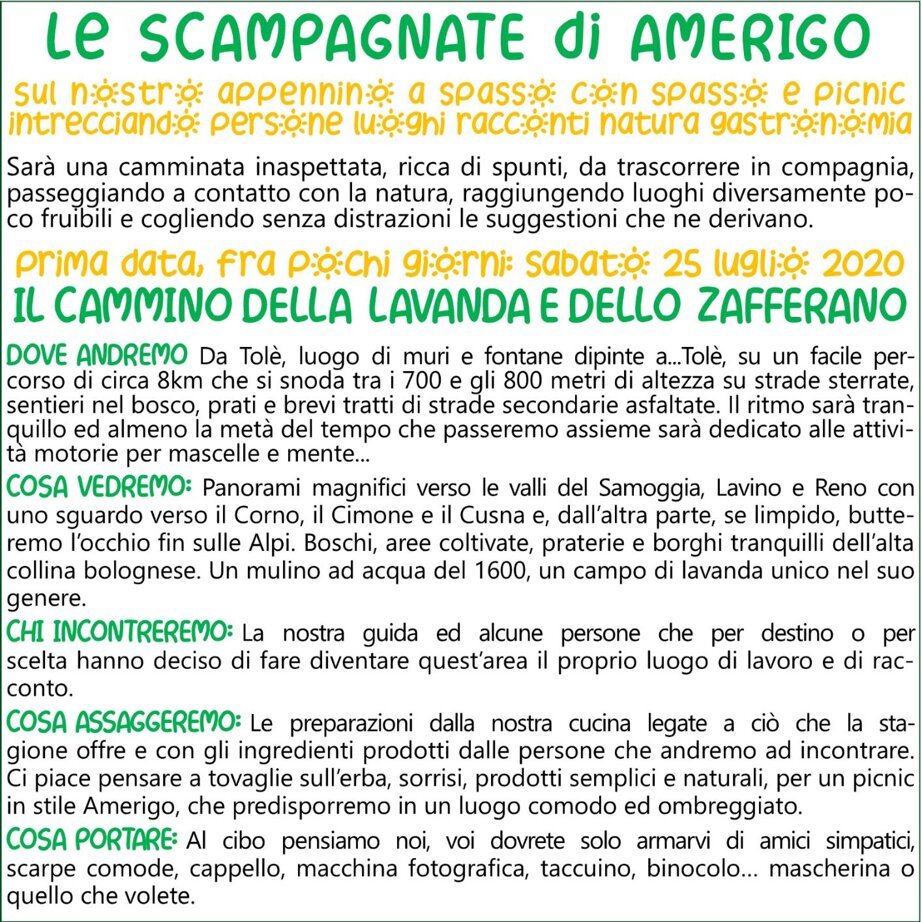 Le SCAMPAGNATE di AMERIGO

sul nostro appennino a spasso con spasso e picnic intrecciando persone luoghi racconti natura gastronomia

Sarà una camminata inaspettata, ricca di spunti, da trascorrere in compagnia, passeggiando a contatto con la natura, raggiungendo luoghi diversamente poco fruibili e cogliendo senza distrazioni le suggestioni che ne derivano.

prima data, fra pochi giorni: sabato 25 luglio 2020

IL CAMMINO DELLA LAVANDA E DELLO ZAFFERANO

DOVE ANDREMO Da Tolè, luogo di muri e fontane dipinte a...Tolè, su un facile percorso di circa 8km che si snoda tra i 700 e gli 800 metri di altezza su strade sterrate, sentieri nel bosco, prati e brevi tratti di strade secondarie asfaltate. Il ritmo sarà tranquillo ed almeno la metà del tempo che passeremo assieme sarà dedicato alle attività motorie per mascelle e mente...

COSA VEDREMO: Panorami magnifici verso le valli del Samoggia, Lavino e Reno con uno sguardo verso il Corno, il Cimone e il Cusna e, dall'altra parte, se limpido, butteremo l'occhio fin sulle Alpi. Boschi, aree coltivate, praterie e borghi tranquilli dell'alta collina bolognese. Un mulino ad acqua del 1600, un campo di lavanda unico nel suo genere.

CHI INCONTREREMO: La nostra guida ed alcune persone che per destino o per scelta hanno deciso di fare diventare quest'area il proprio luogo di lavoro e di racconto.

COSA ASSAGGEREMO: Le preparazioni dalla nostra cucina legate a ciò che la stagione offre e con gli ingredienti prodotti dalle persone che andremo ad incontrare. Ci piace pensare a tovaglie sull'erba, sorrisi, prodotti semplici e naturali, per un picnic in stile Amerigo, che predisporremo in un luogo comodo ed ombreggiato.

COSA PORTARE: Al cibo pensiamo noi, voi dovrete solo armarvi di amici simpatici, scarpe comode, cappello, macchina fotografica, taccuino, binocolo... mascherina o quello che volete.